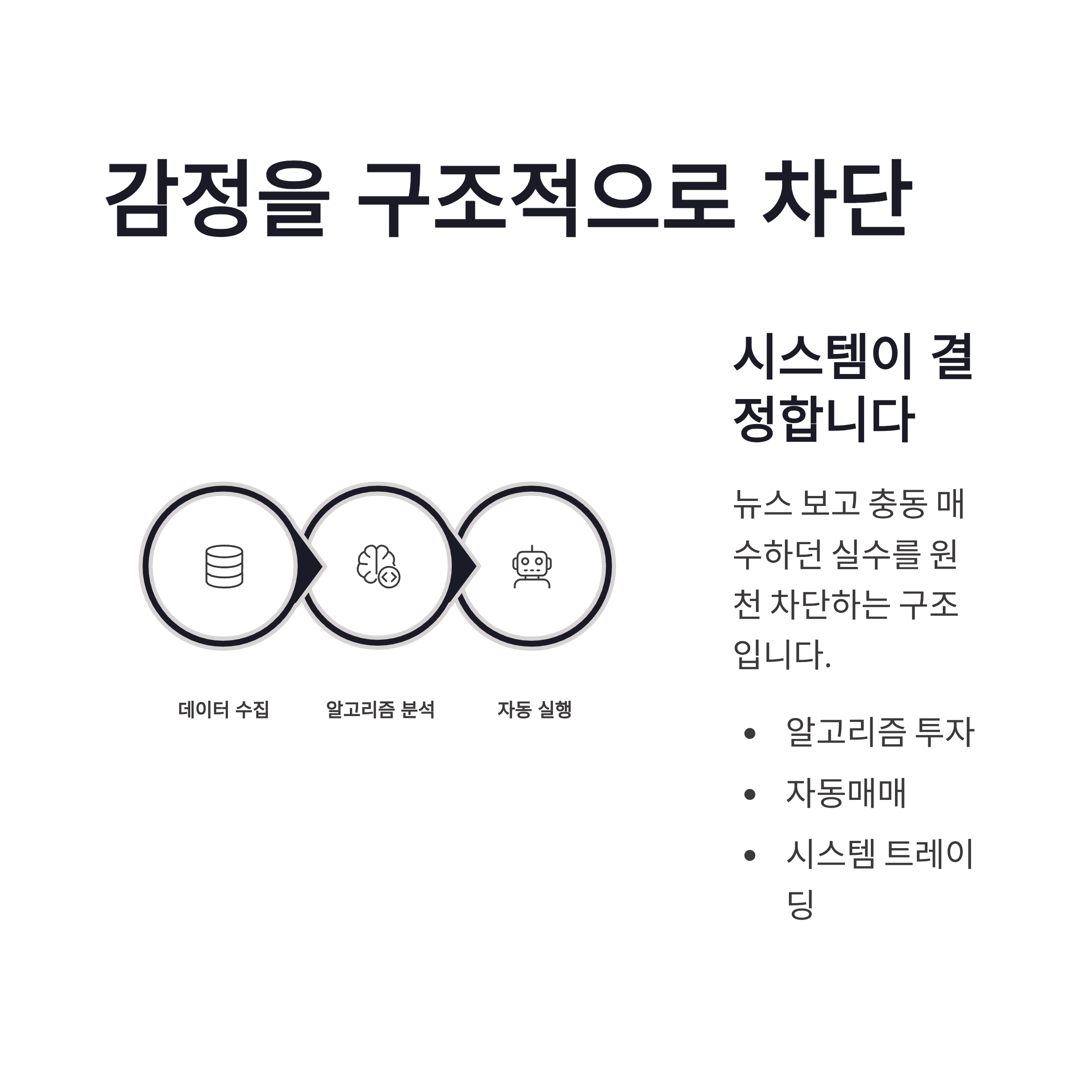 감정을 구조적으로 차단

데이터 수집

알고리즘 분석

자동 실행

시스템이 결정합니다

뉴스 보고 충동 매수하던 실수를 원천 차단하는 구조입니다.

• 알고리즘 투자
• 자동매매
• 시스템 트레이딩